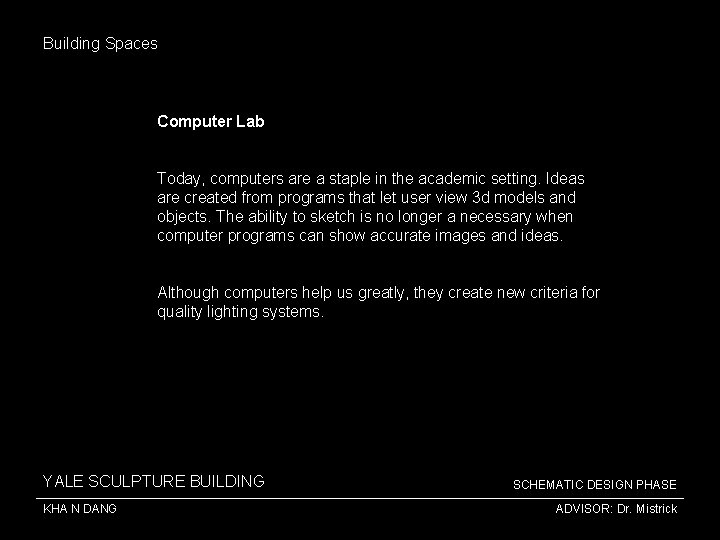 Building Spaces

Computer Lab

Today, computers are a staple in the academic setting. Ideas are created from programs that let user view 3d models and objects. The ability to sketch is no longer a necessary when computer programs can show accurate images and ideas.

Although computers help us greatly, they create new criteria for quality lighting systems.

YALE SCULPTURE BUILDING

SCHEMATIC DESIGN PHASE

KHA N DANG

ADVISOR: Dr. Mistrick